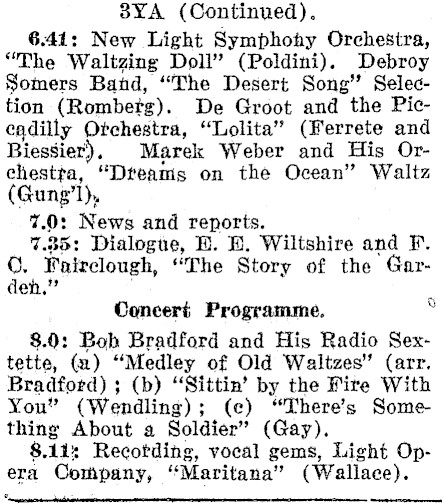 3YA (Continued).

6.41: New Light Symphony Orchestra, "The Waltzing Doll" (Poldini). Debroy Somers Band, "The Desert Song" Selection (Romberg). De Groot and the Piccadilly Orchestra, "Lolita" (Ferrete and Biessier). Marek Weber and His Orchestra, "Dreams on the Ocean" Waltz (Gung'l).

7.0: News and reports.

7.35: Dialogue, E. E. Wiltshire and F. C. Fairclough, "The Story of the Garden."

Concert Programme.

8.0: Bob Bradford and His Radio Sextette, (a) "Medley of Old Waltzes" (arr. Bradford); (b) "Sittin' by the Fire With You" (Wendling); (c) "There's Something About a Soldier" (Gay).

8.11: Recording, vocal gems, Light Opera Company, "Maritana" (Wallace).